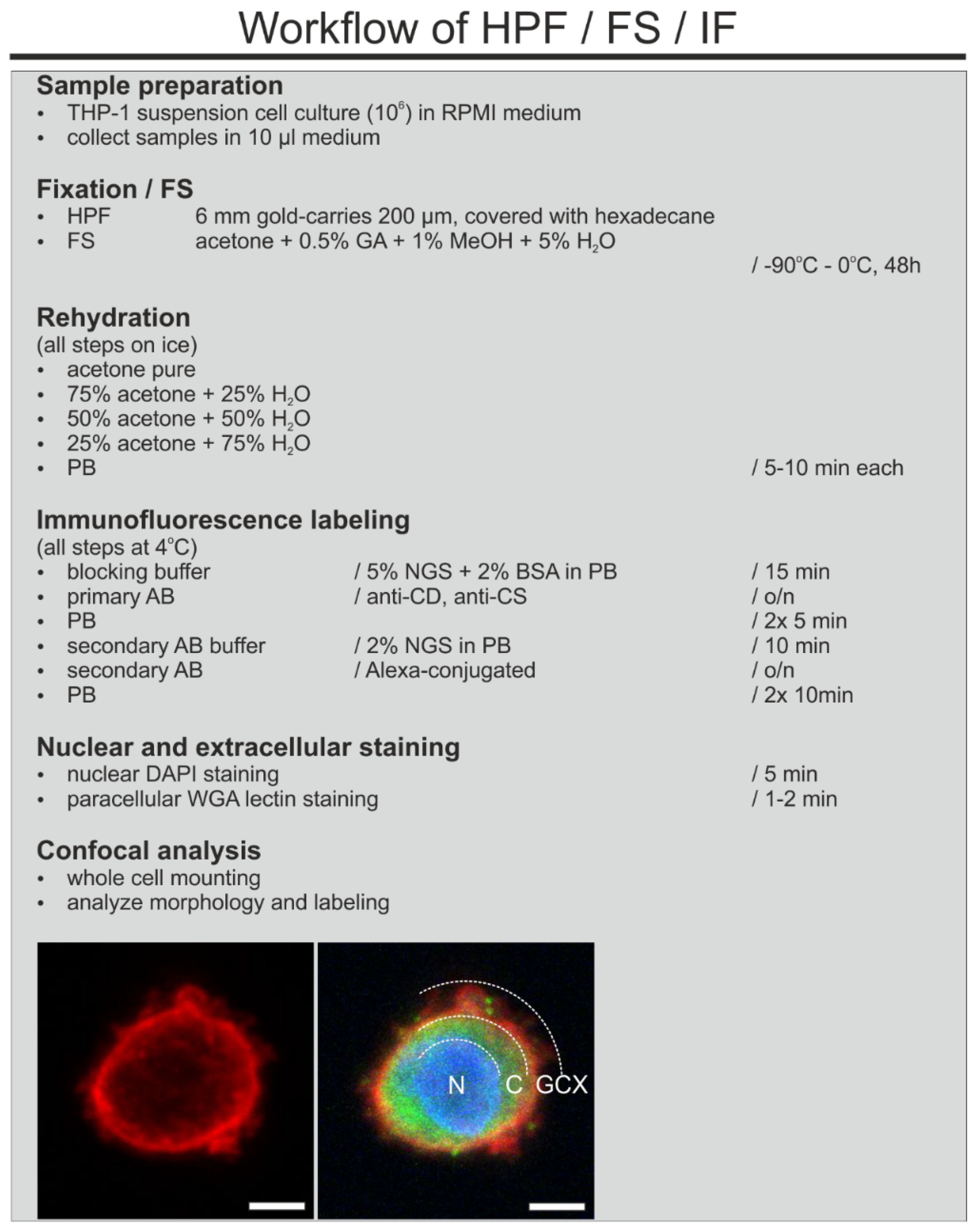 Workflow of HPF / FS / IF

Sample preparation
• THP-1 suspension cell culture ($10^6$) in RPMI medium
• collect samples in 10 µl medium

Fixation / FS
• HPF 6 mm gold-carries 200 µm, covered with hexadecane
• FS acetone + 0.5% GA + 1% MeOH + 5% $H_2O$
/ -90°C - 0°C, 48h

Rehydration
(all steps on ice)
• acetone pure
• 75% acetone + 25% $H_2O$
• 50% acetone + 50% $H_2O$
• 25% acetone + 75% $H_2O$
• PB / 5-10 min each

Immunofluorescence labeling
(all steps at 4°C)
• blocking buffer / 5% NGS + 2% BSA in PB / 15 min
• primary AB / anti-CD, anti-CS / o/n
• PB / 2x 5 min
• secondary AB buffer / 2% NGS in PB / 10 min
• secondary AB / Alexa-conjugated / o/n
• PB / 2x 10min

Nuclear and extracellular staining
• nuclear DAPI staining / 5 min
• paracellular WGA lectin staining / 1-2 min

Confocal analysis
• whole cell mounting
• analyze morphology and labeling

N C GCX